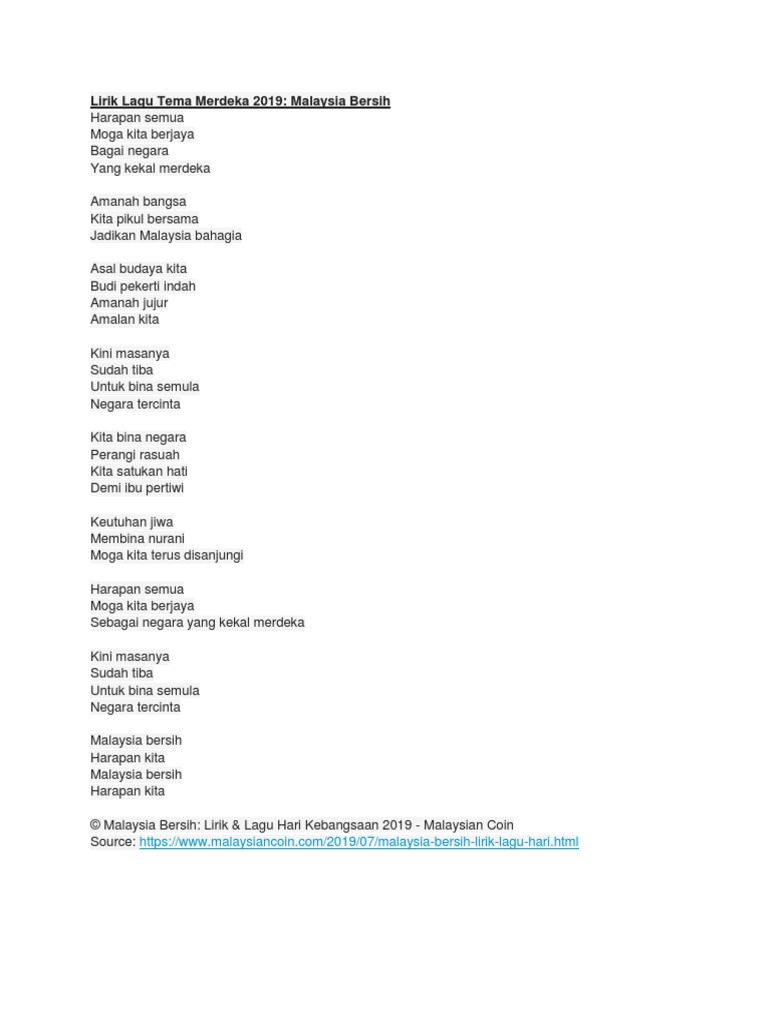 Lirik Lagu Tema Merdeka 2019: Malaysia Bersih
Harapan semua
Moga kita berjaya
Bagai negara
Yang kekal merdeka

Amanah bangsa
Kita pikul bersama
Jadikan Malaysia bahagia

Asal budaya kita
Budi pekerti indah
Amanah jujur
Amalan kita

Kini masanya
Sudah tiba
Untuk bina semula
Negara tercinta

Kita bina negara
Perangi rasuah
Kita satukan hati
Demi ibu pertiwi

Keutuhan jiwa
Membina nurani
Moga kita terus disanjungi

Harapan semua
Moga kita berjaya
Sebagai negara yang kekal merdeka

Kini masanya
Sudah tiba
Untuk bina semula
Negara tercinta

Malaysia bersih
Harapan kita
Malaysia bersih
Harapan kita

© Malaysia Bersih: Lirik & Lagu Hari Kebangsaan 2019 - Malaysian Coin
Source: https://www.malaysiancoin.com/2019/07/malaysia-bersih-lirik-lagu-hari.html